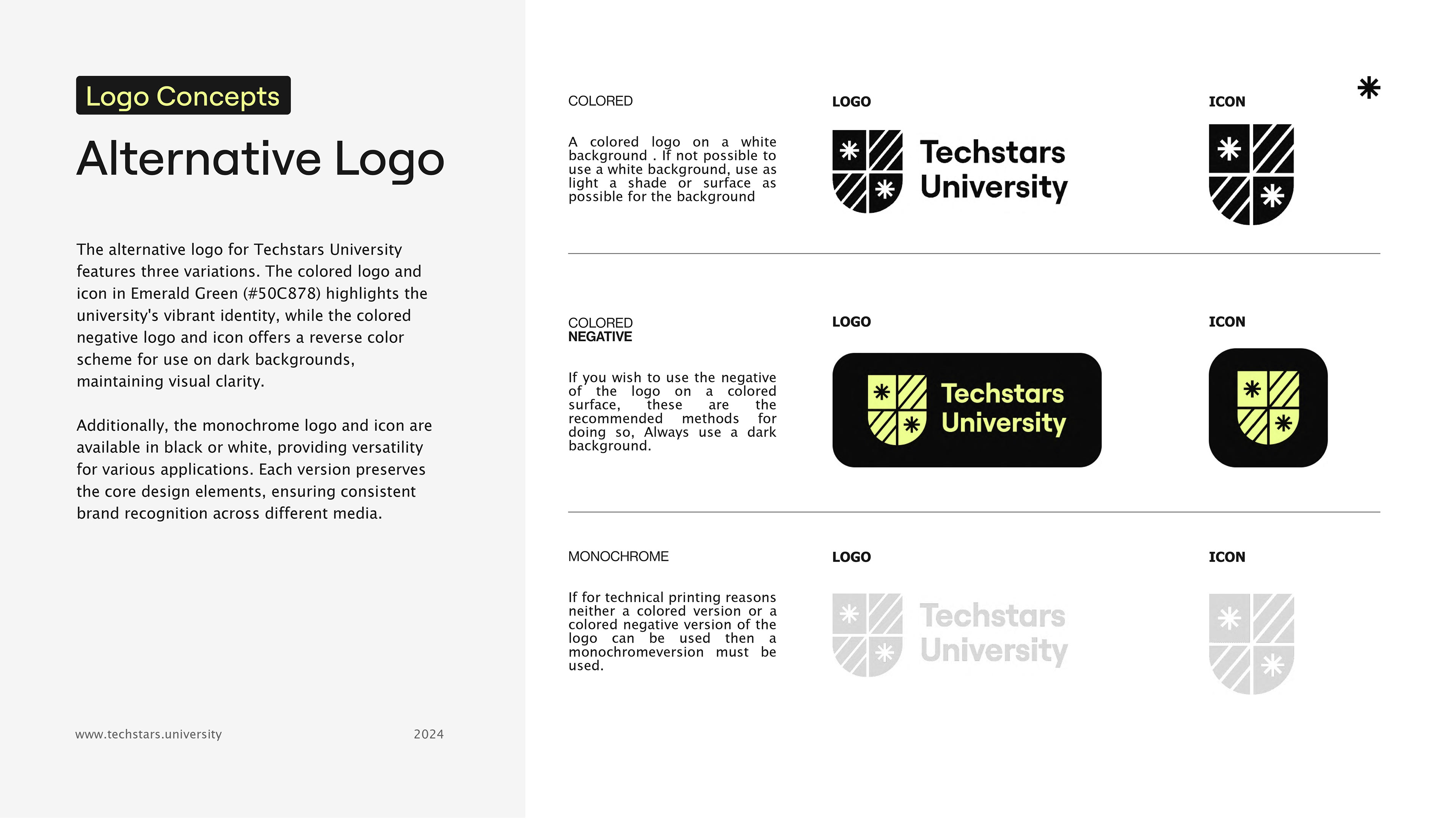 Logo Concepts

Alternative Logo

The alternative logo for Techstars University features three variations. The colored logo and icon in Emerald Green (#50C878) highlights the university's vibrant identity, while the colored negative logo and icon offers a reverse color scheme for use on dark backgrounds, maintaining visual clarity.

Additionally, the monochrome logo and icon are available in black or white, providing versatility for various applications. Each version preserves the core design elements, ensuring consistent brand recognition across different media.

www.techstars.university

2024

COLORED

A colored logo on a white background . If not possible to use a white background, use as light a shade or surface as possible for the background

LOGO

Techstars University

ICON

COLORED NEGATIVE

If you wish to use the negative of the logo on a colored surface, these are the recommended methods for doing so, Always use a dark background.

LOGO

Techstars University

ICON

MONOCHROME

If for technical printing reasons neither a colored version or a colored negative version of the logo can be used then a monochromeversion must be used.

LOGO

Techstars University

ICON